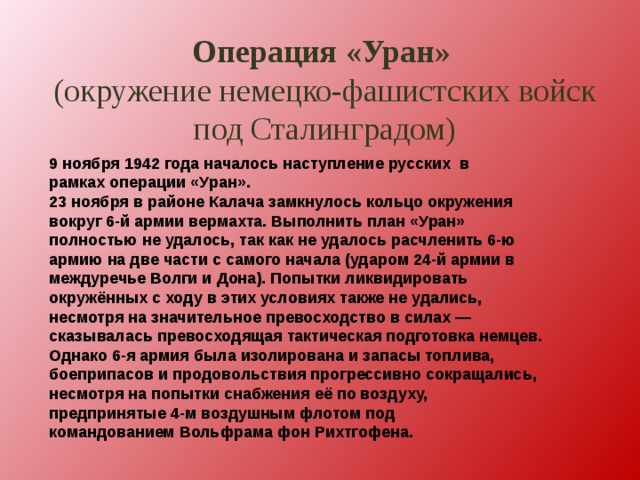 Операция «Уран»
(окружение немецко-фашистских войск под Сталинградом)

9 ноября 1942 года началось наступление русских в рамках операции «Уран».
23 ноября в районе Калача замкнулось кольцо окружения вокруг 6-й армии вермахта. Выполнить план «Уран» полностью не удалось, так как не удалось расчленить 6-ю армию на две части с самого начала (ударом 24-й армии в междуречье Волги и Дона). Попытки ликвидировать окружённых с ходу в этих условиях также не удались, несмотря на значительное превосходство в силах — сказывалась превосходящая тактическая подготовка немцев. Однако 6-я армия была изолирована и запасы топлива, боеприпасов и продовольствия прогрессивно сокращались, несмотря на попытки снабжения её по воздуху, предпринятые 4-м воздушным флотом под командованием Вольфрама фон Рихтгофена.